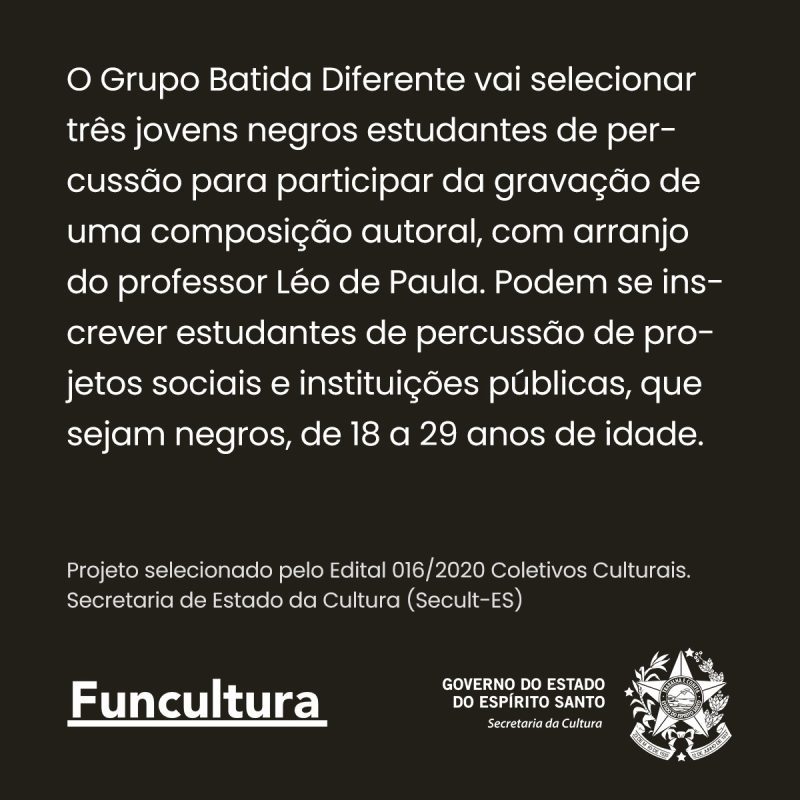 O Grupo Batida Diferente vai selecionar três jovens negros estudantes de percussão para participar da gravação de uma composição autoral, com arranjo do professor Léo de Paula. Podem se inscrever estudantes de percussão de projetos sociais e instituições públicas, que sejam negros, de 18 a 29 anos de idade.

Projeto selecionado pelo Edital 016/2020 Coletivos Culturais.
Secretaria de Estado da Cultura (Secult-ES)

Funcultura

GOVERNO DO ESTADO
DO ESPÍRITO SANTO
Secretaria da Cultura